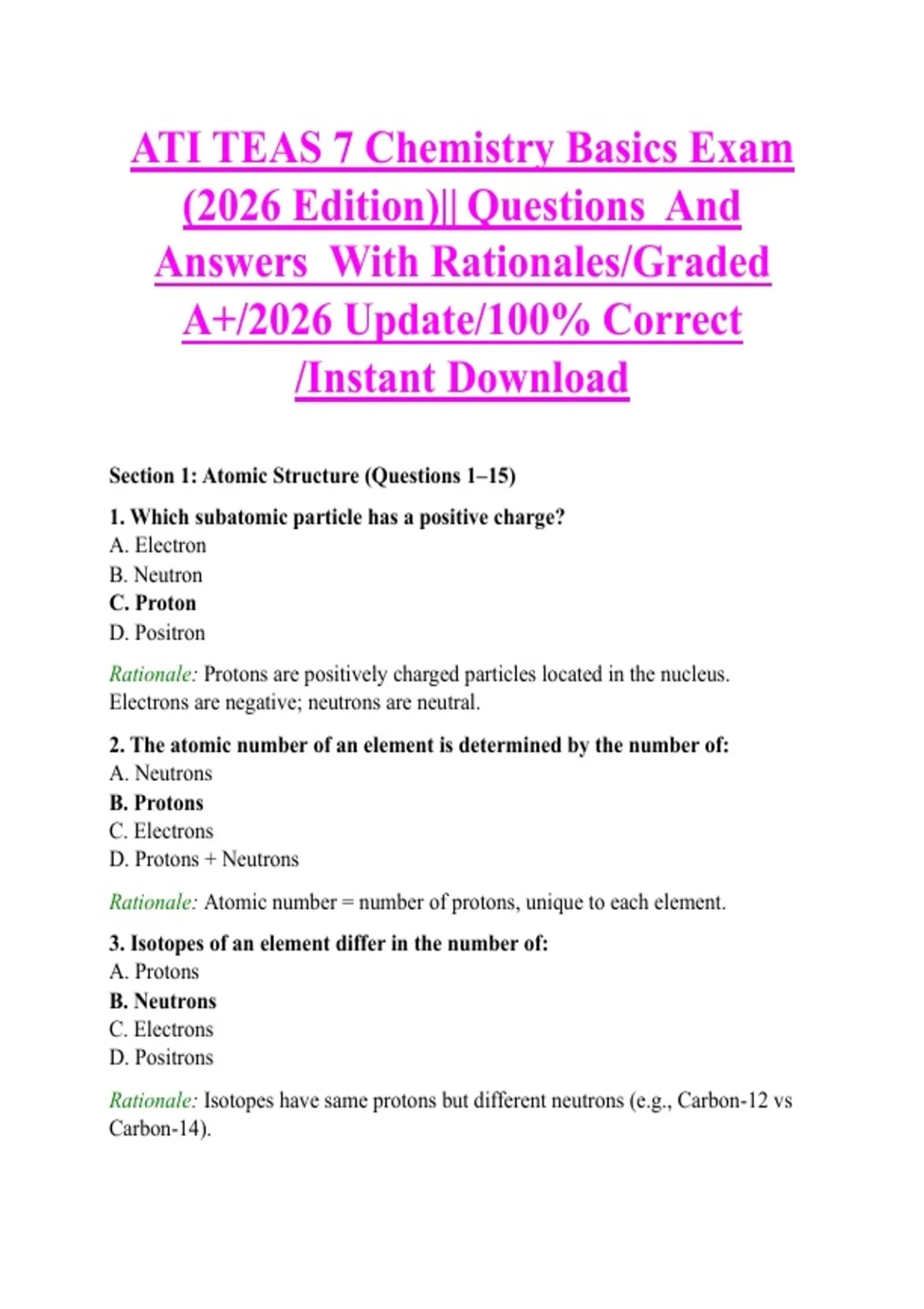 ATI TEAS 7 Chemistry Basics Exam (2026 Edition)|| Questions And Answers With Rationales/Graded A+/2026 Update/100% Correct /Instant Download

Section 1: Atomic Structure (Questions 1–15)

1. Which subatomic particle has a positive charge?
A. Electron
B. Neutron
C. Proton
D. Positron

Rationale: Protons are positively charged particles located in the nucleus. Electrons are negative; neutrons are neutral.

2. The atomic number of an element is determined by the number of:
A. Neutrons
B. Protons
C. Electrons
D. Protons + Neutrons

Rationale: Atomic number = number of protons, unique to each element.

3. Isotopes of an element differ in the number of:
A. Protons
B. Neutrons
C. Electrons
D. Positrons

Rationale: Isotopes have same protons but different neutrons (e.g., Carbon-12 vs Carbon-14).